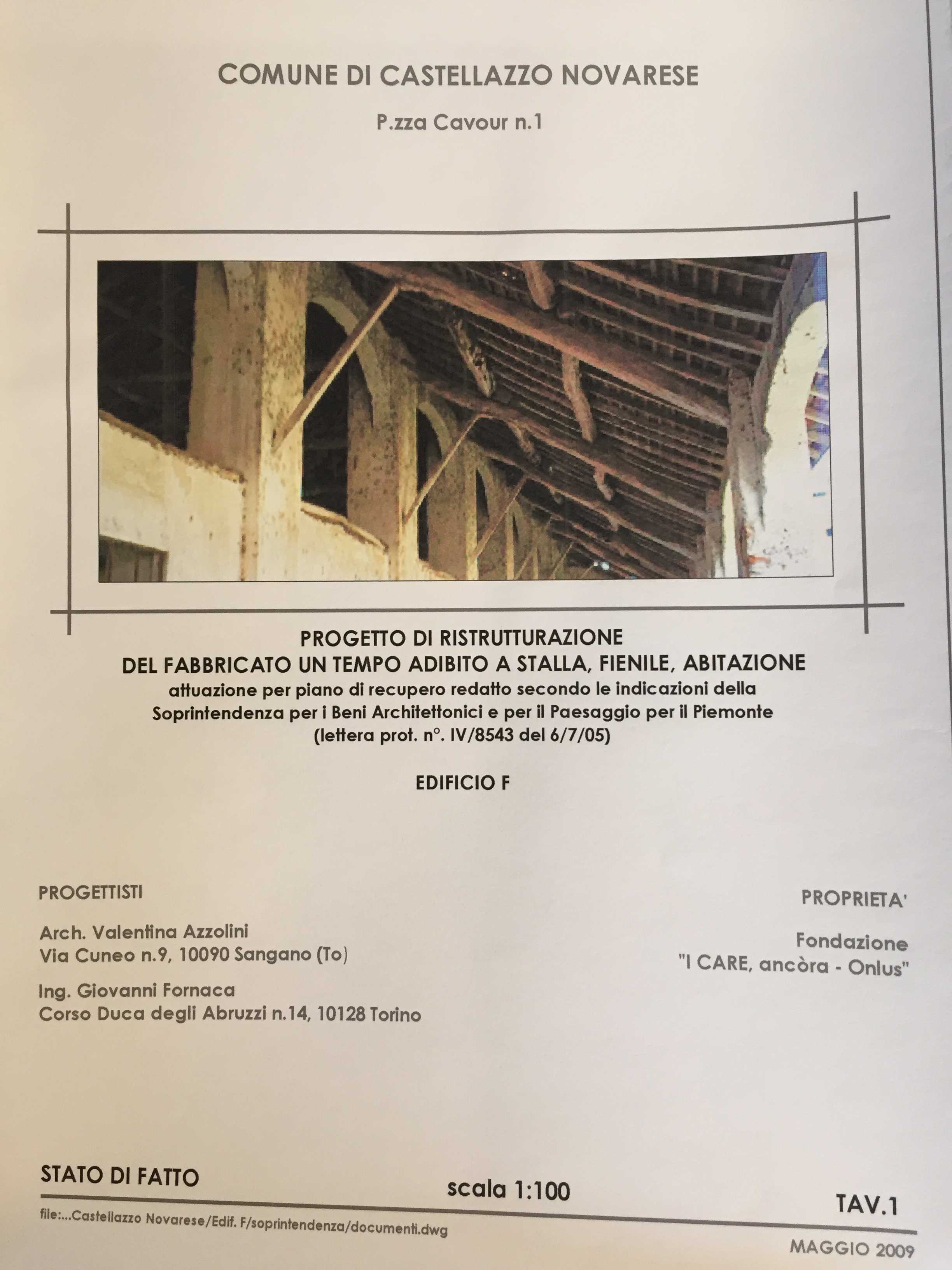 COMUNE DI CASTELLAZZO NOVARESE

P.zza Cavour n.1

PROGETTO DI RISTRUTTURAZIONE
DEL FABBRICATO UN TEMPO ADIBITO A STALLA, FIENILE, ABITAZIONE
attuazione per piano di recupero redatto secondo le indicazioni della Soprintendenza per i Beni Architettonici e per il Paesaggio per il Piemonte
(lettera prot. n°. IV/8543 del 6/7/05)

EDIFICIO F

PROGETTISTI

Arch. Valentina Azzolini
Via Cuneo n.9, 10090 Sangano (To)

Ing. Giovanni Fornaca
Corso Duca degli Abruzzi n.14, 10128 Torino

PROPRIETA'

Fondazione
"I CARE, ancòra - Onlus"

STATO DI FATTO

scala 1:100

TAV.1

file:...Castellazzo Novarese/Edif. F/soprintendenza/documenti.dwg

MAGGIO 2009